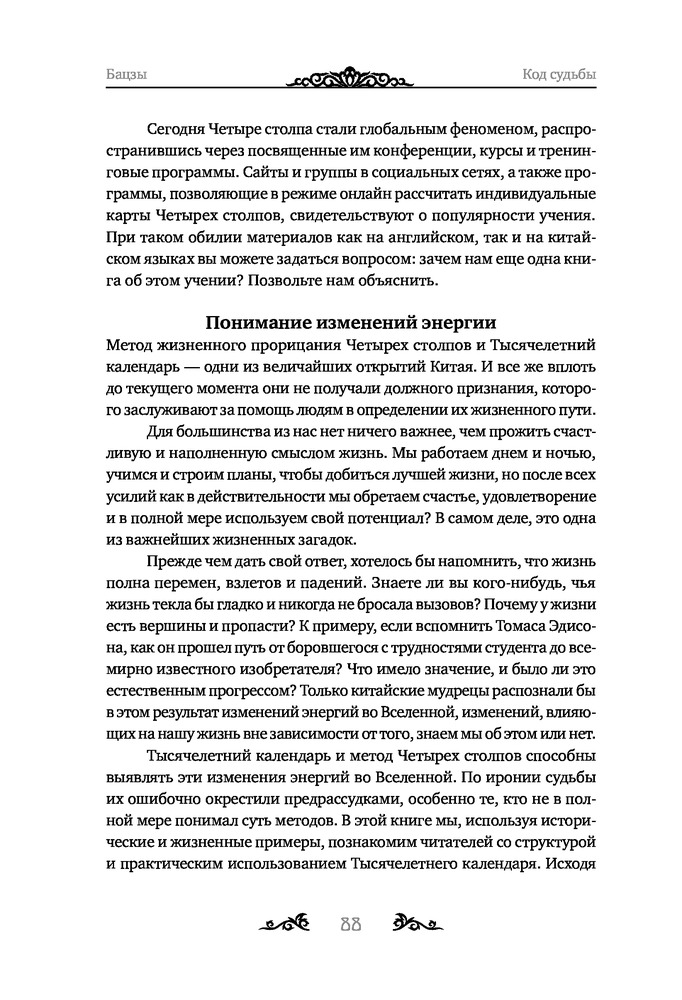 Бацзы

Код судьбы

Сегодня Четыре столпа стали глобальным феноменом, распространившись через посвященные им конференции, курсы и тренинговые программы. Сайты и группы в социальных сетях, а также программы, позволяющие в режиме онлайн рассчитать индивидуальные карты Четырех столпов, свидетельствуют о популярности учения. При таком обилии материалов как на английском, так и на китайском языках вы можете задаться вопросом: зачем нам еще одна книга об этом учении? Позвольте нам объяснить.

Понимание изменений энергии

Метод жизненного прорицания Четырех столпов и Тысячелетний календарь — одни из величайших открытий Китая. И все же вплоть до текущего момента они не получали должного признания, которого заслуживают за помощь людям в определении их жизненного пути.

Для большинства из нас нет ничего важнее, чем прожить счастливую и наполненную смыслом жизнь. Мы работаем днем и ночью, учимся и строим планы, чтобы добиться лучшей жизни, но после всех усилий как в действительности мы обретаем счастье, удовлетворение и в полной мере используем свой потенциал? В самом деле, это одна из важнейших жизненных загадок.

Прежде чем дать свой ответ, хотелось бы напомнить, что жизнь полна перемен, взлетов и падений. Знаете ли вы кого-нибудь, чья жизнь текла бы гладко и никогда не бросала вызовов? Почему у жизни есть вершины и пропасти? К примеру, если вспомнить Томаса Эдисона, как он прошел путь от боровшегося с трудностями студента до всемирно известного изобретателя? Что имело значение, и было ли это естественным прогрессом? Только китайские мудрецы распознали бы в этом результат изменений энергий во Вселенной, изменений, влияющих на нашу жизнь вне зависимости от того, знаем мы об этом или нет.

Тысячелетний календарь и метод Четырех столпов способны выявлять эти изменения энергий во Вселенной. По иронии судьбы их ошибочно окрестили предрассудками, особенно те, кто не в полной мере понимал суть методов. В этой книге мы, используя исторические и жизненные примеры, познакомим читателей со структурой и практическим использованием Тысячелетнего календаря. Исходя

88